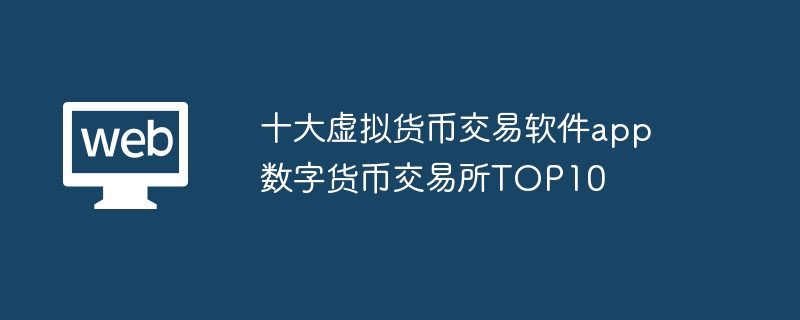 web

十大虚拟货币交易软件app 数字货币交易所TOP10